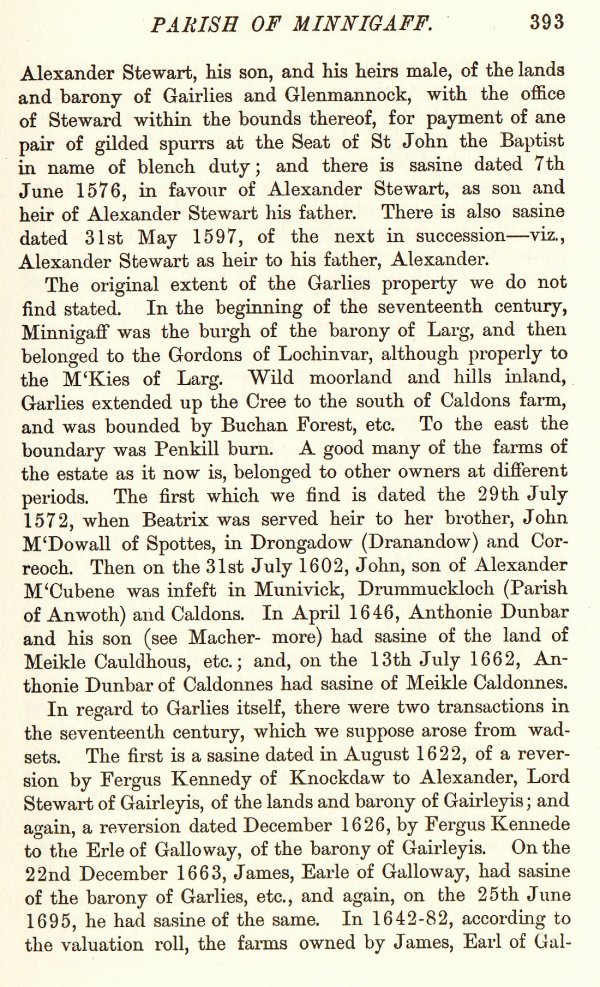 PARISH OF MINNIGAFF. 393

Alexander Stewart, his son, and his heirs male, of the lands and barony of Gairlies and Glenmannock, with the office of Steward within the bounds thereof, for payment of ane pair of gilded spurrs at the Seat of St John the Baptist in name of blench duty; and there is sasine dated 7th June 1576, in favour of Alexander Stewart, as son and heir of Alexander Stewart his father. There is also sasine dated 31st May 1597, of the next in succession—viz., Alexander Stewart as heir to his father, Alexander.

The original extent of the Garlies property we do not find stated. In the beginning of the seventeenth century, Minnigaff was the burgh of the barony of Larg, and then belonged to the Gordons of Lochinvar, although properly to the M'Kies of Larg. Wild moorland and hills inland, Garlies extended up the Cree to the south of Caldons farm, and was bounded by Buchan Forest, etc. To the east the boundary was Penkill burn. A good many of the farms of the estate as it now is, belonged to other owners at different periods. The first which we find is dated the 29th July 1572, when Beatrix was served heir to her brother, John M'Dowall of Spottes, in Drongadow (Dranandow) and Correoch. Then on the 31st July 1602, John, son of Alexander M'Cubene was infeft in Munivick, Drummuckloch (Parish of Anwoth) and Caldons. In April 1646, Anthonie Dunbar and his son (see Macher- more) had sasine of the land of Meikle Cauldhous, etc.; and, on the 13th July 1662, Anthonie Dunbar of Caldonnes had sasine of Meikle Caldonnes.

In regard to Garlies itself, there were two transactions in the seventeenth century, which we suppose arose from wadsets. The first is a sasine dated in August 1622, of a reversion by Fergus Kennedy of Knockdaw to Alexander, Lord Stewart of Gairleyis, of the lands and barony of Gairleyis; and again, a reversion dated December 1626, by Fergus Kennede to the Erle of Galloway, of the barony of Gairleyis. On the 22nd December 1663, James, Earle of Galloway, had sasine of the barony of Garlies, etc., and again, on the 25th June 1695, he had sasine of the same. In 1642-82, according to the valuation roll, the farms owned by James, Earl of Gal-